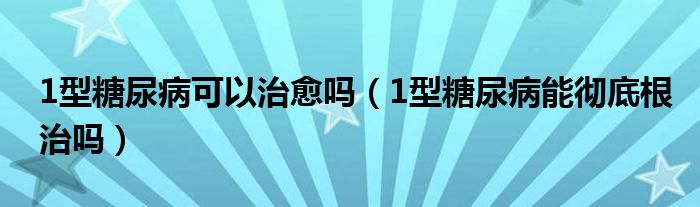 1型糖尿病可以治愈吗（1型糖尿病能彻底根治吗）